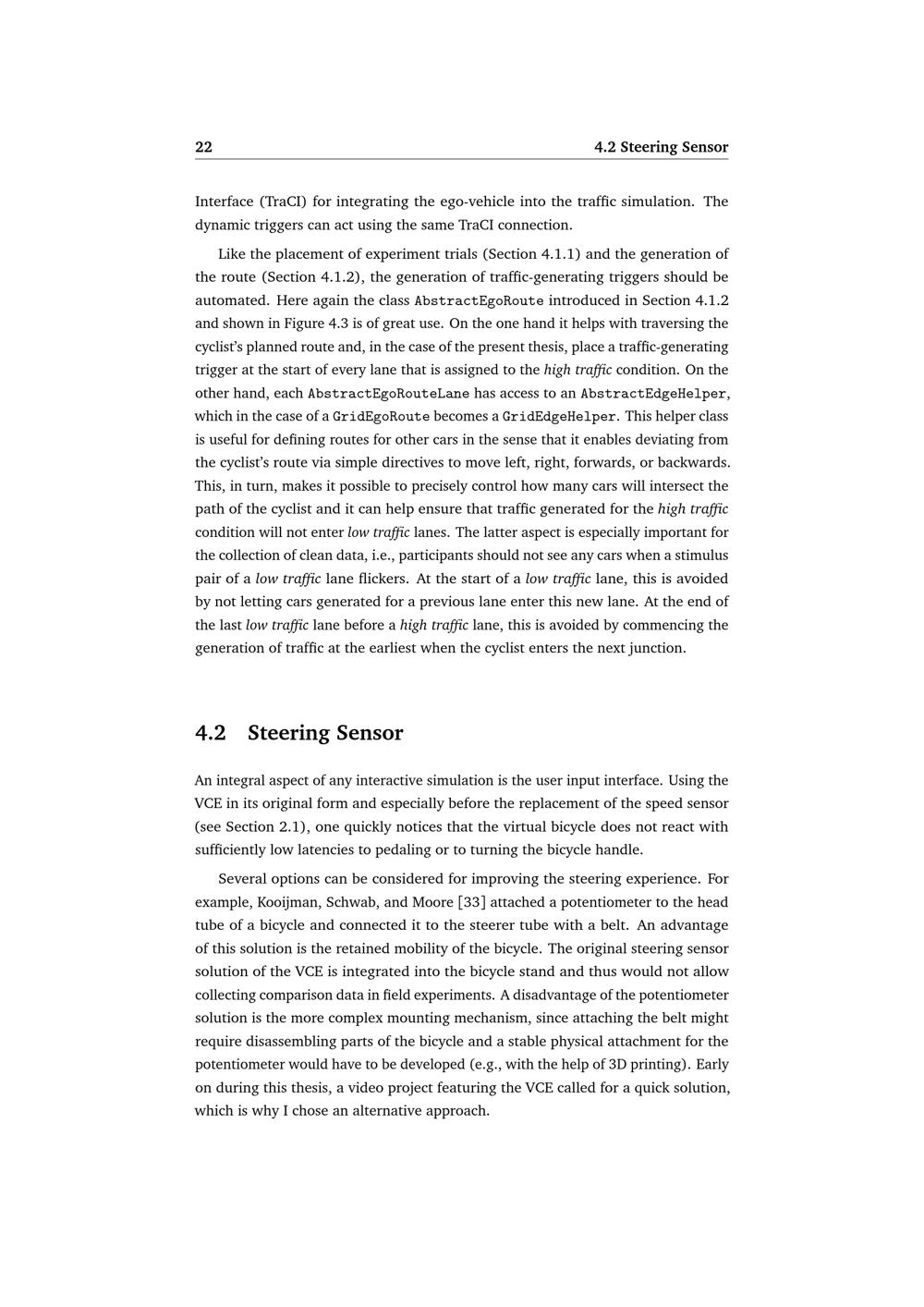 22 4.2 Steering Sensor

Interface (TraCI) for integrating the ego-vehicle into the traffic simulation. The dynamic triggers can act using the same TraCI connection.

Like the placement of experiment trials (Section 4.1.1) and the generation of the route (Section 4.1.2), the generation of traffic-generating triggers should be automated. Here again the class AbstractEgoRoute introduced in Section 4.1.2 and shown in Figure 4.3 is of great use. On the one hand it helps with traversing the cyclist's planned route and, in the case of the present thesis, place a traffic-generating trigger at the start of every lane that is assigned to the high traffic condition. On the other hand, each AbstractEgoRouteLane has access to an AbstractEdgeHelper, which in the case of a GridEgoRoute becomes a GridEdgeHelper. This helper class is useful for defining routes for other cars in the sense that it enables deviating from the cyclist's route via simple directives to move left, right, forwards, or backwards. This, in turn, makes it possible to precisely control how many cars will intersect the path of the cyclist and it can help ensure that traffic generated for the high traffic condition will not enter low traffic lanes. The latter aspect is especially important for the collection of clean data, i.e., participants should not see any cars when a stimulus pair of a low traffic lane flickers. At the start of a low traffic lane, this is avoided by not letting cars generated for a previous lane enter this new lane. At the end of the last low traffic lane before a high traffic lane, this is avoided by commencing the generation of traffic at the earliest when the cyclist enters the next junction.

4.2 Steering Sensor

An integral aspect of any interactive simulation is the user input interface. Using the VCE in its original form and especially before the replacement of the speed sensor (see Section 2.1), one quickly notices that the virtual bicycle does not react with sufficiently low latencies to pedaling or to turning the bicycle handle.

Several options can be considered for improving the steering experience. For example, Kooijman, Schwab, and Moore [33] attached a potentiometer to the head tube of a bicycle and connected it to the steerer tube with a belt. An advantage of this solution is the retained mobility of the bicycle. The original steering sensor solution of the VCE is integrated into the bicycle stand and thus would not allow collecting comparison data in field experiments. A disadvantage of the potentiometer solution is the more complex mounting mechanism, since attaching the belt might require disassembling parts of the bicycle and a stable physical attachment for the potentiometer would have to be developed (e.g., with the help of 3D printing). Early on during this thesis, a video project featuring the VCE called for a quick solution, which is why I chose an alternative approach.